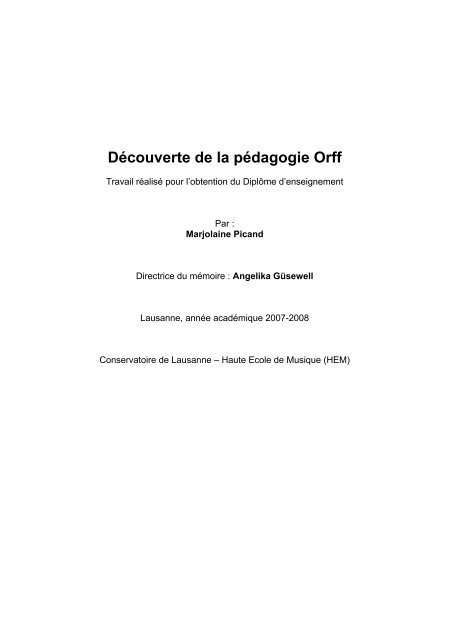 Découverte de la pédagogie Orff

Travail réalisé pour l'obtention du Diplôme d'enseignement

Par :
Marjolaine Picand

Directrice du mémoire : Angelika Güsewell

Lausanne, année académique 2007-2008

Conservatoire de Lausanne – Haute Ecole de Musique (HEM)